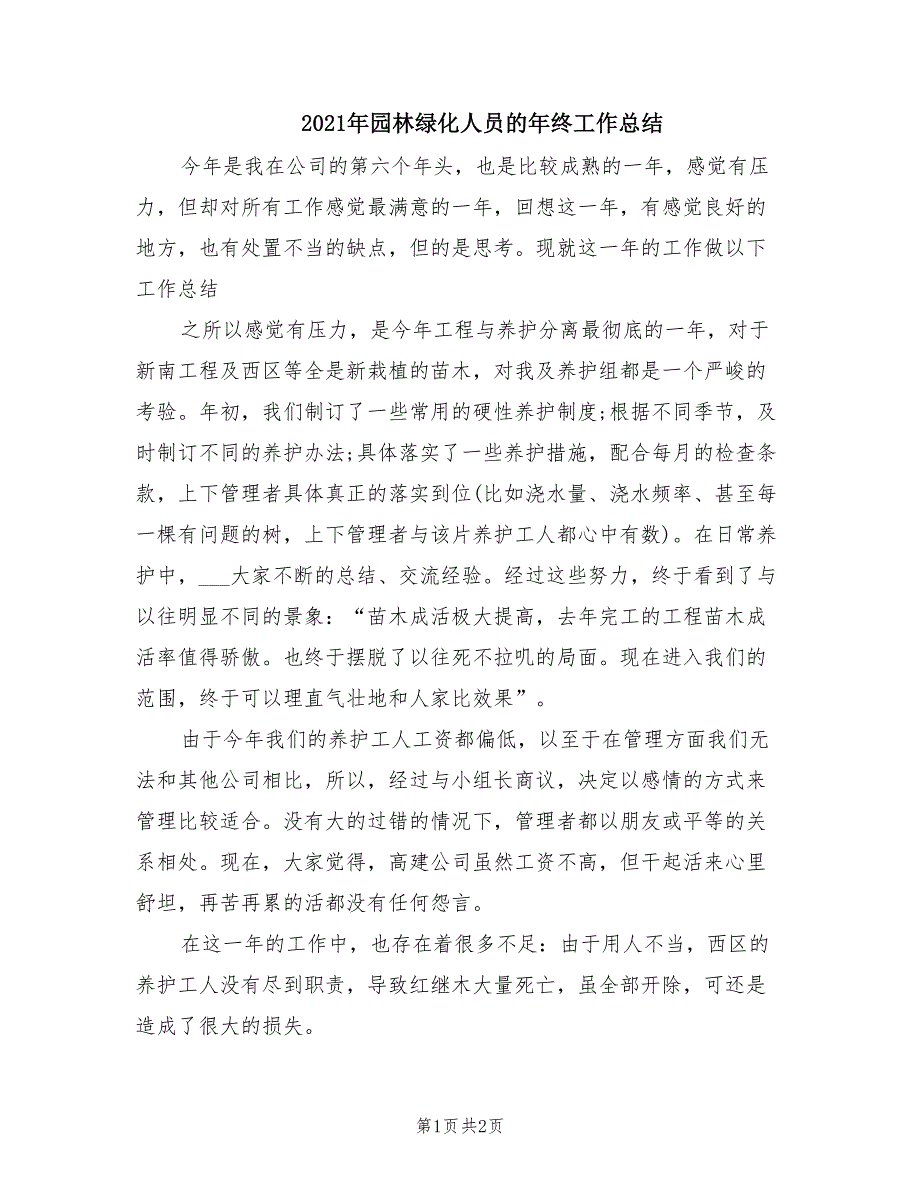 2021年园林绿化人员的年终工作总结

今年是我在公司的第六个年头，也是比较成熟的一年，感觉有压力，但却对所有工作感觉最满意的一年，回想这一年，有感觉良好的地方，也有处置不当的缺点，但的是思考。现就这一年的工作做以下工作总结

之所以感觉有压力，是今年工程与养护分离最彻底的一年，对于新南工程及西区等全是新栽植的苗木，对我及养护组都是一个严峻的考验。年初，我们制订了一些常用的硬性养护制度;根据不同季节，及时制订不同的养护办法;具体落实了一些养护措施，配合每月的检查条款，上下管理者具体真正的落实到位(比如浇水量、浇水频率、甚至每一棵有问题的树，上下管理者与该片养护工人都心中有数)。在日常养护中，___大家不断的总结、交流经验。经过这些努力，终于看到了与以往明显不同的景象：“苗木成活极大提高，去年完工的工程苗木成活率值得骄傲。也终于摆脱了以往死不拉叽的局面。现在进入我们的范围，终于可以理直气壮地和人家比效果”。

由于今年我们的养护工人工资都偏低，以至于在管理方面我们无法和其他公司相比，所以，经过与小组长商议，决定以感情的方式来管理比较适合。没有大的过错的情况下，管理者都以朋友或平等的关系相处。现在，大家觉得，高建公司虽然工资不高，但干起活来心里舒坦，再苦再累的活都没有任何怨言。

在这一年的工作中，也存在着很多不足：由于用人不当，西区的养护工人没有尽到职责，导致红继木大量死亡，虽全部开除，可还是造成了很大的损失。

第1页 共2页